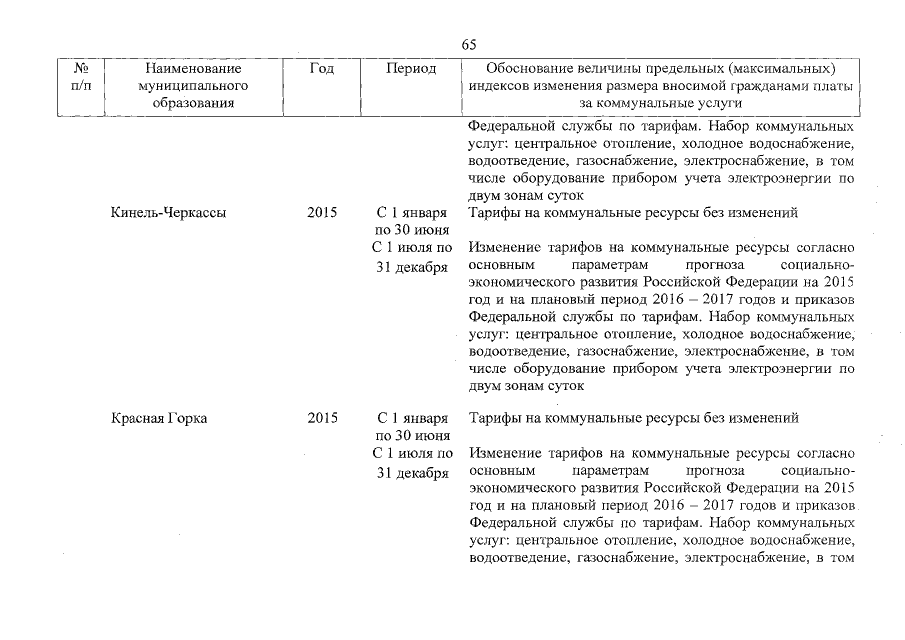 65

| № п/п | Наименование муниципального образования | Год | Период | Обоснование величины предельных (максимальных) индексов изменения размера вносимой гражданами платы за коммунальные услуги |
|---|---|---|---|---|
| | | | | Федеральной службы по тарифам. Набор коммунальных услуг: центральное отопление, холодное водоснабжение, водоотведение, газоснабжение, электроснабжение, в том числе оборудование прибором учета электроэнергии по двум зонам суток |
| | Кинель-Черкассы | 2015 | С 1 января по 30 июня | Тарифы на коммунальные ресурсы без изменений |
| | | | С 1 июля по 31 декабря | Изменение тарифов на коммунальные ресурсы согласно основным параметрам прогноза социально-экономического развития Российской Федерации на 2015 год и на плановый период 2016 – 2017 годов и приказов Федеральной службы по тарифам. Набор коммунальных услуг: центральное отопление, холодное водоснабжение, водоотведение, газоснабжение, электроснабжение, в том числе оборудование прибором учета электроэнергии по двум зонам суток |
| | Красная Горка | 2015 | С 1 января по 30 июня | Тарифы на коммунальные ресурсы без изменений |
| | | | С 1 июля по 31 декабря | Изменение тарифов на коммунальные ресурсы согласно основным параметрам прогноза социально-экономического развития Российской Федерации на 2015 год и на плановый период 2016 – 2017 годов и приказов Федеральной службы по тарифам. Набор коммунальных услуг: центральное отопление, холодное водоснабжение, водоотведение, газоснабжение, электроснабжение, в том |